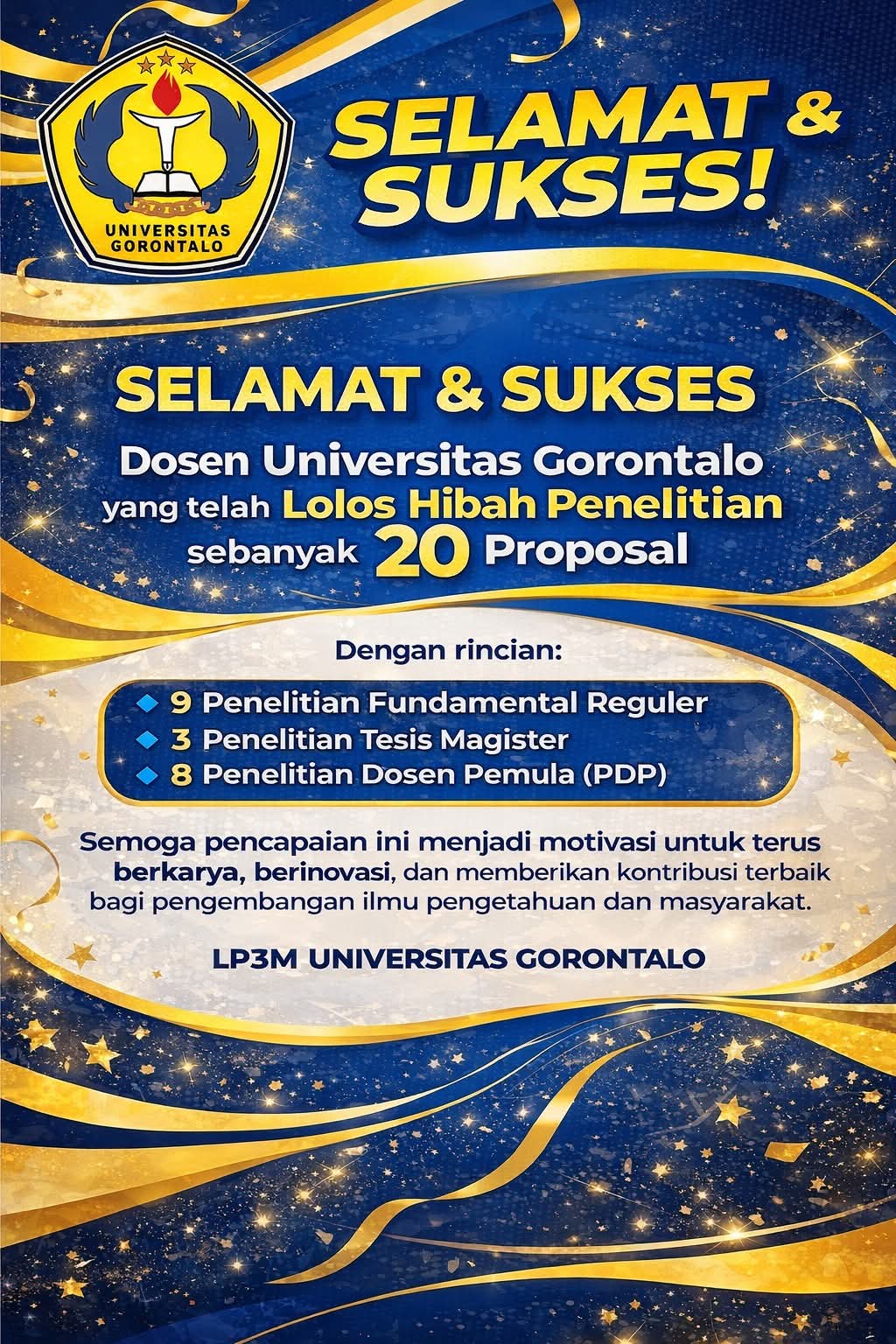 UNIVERSITAS GORONTALO

SELAMAT & SUKSES!

SELAMAT & SUKSES

Dosen Universitas Gorontalo yang telah Lolos Hibah Penelitian sebanyak 20 Proposal

Dengan rincian:

9 Penelitian Fundamental Reguler
3 Penelitian Tesis Magister
8 Penelitian Dosen Pemula (PDP)

Semoga pencapaian ini menjadi motivasi untuk terus berkarya, berinovasi, dan memberikan kontribusi terbaik bagi pengembangan ilmu pengetahuan dan masyarakat.

LP3M UNIVERSITAS GORONTALO